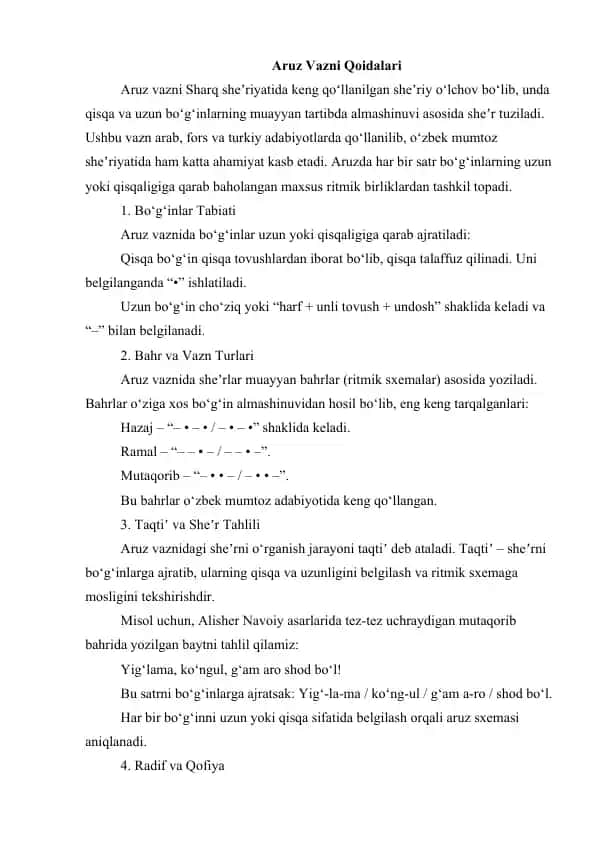 Aruz Vazni Qoidalari

Aruz vazni Sharq she’riyatida keng qo‘llanilgan she’riy o‘lchov bo‘lib, unda qisqa va uzun bo‘g‘inlarning muayyan tartibda almashinuvi asosida she’r tuziladi. Ushbu vazn arab, fors va turkiy adabiyotlarda qo‘llanilib, o‘zbek mumtoz she’riyatida ham katta ahamiyat kasb etadi. Aruzda har bir satr bo‘g‘inlarning uzun yoki qisqaligiga qarab baholangan maxsus ritmik birliklardan tashkil topadi.

1. Bo‘g‘inlar Tabiati

Aruz vaznida bo‘g‘inlar uzun yoki qisqaligiga qarab ajratiladi:

Qisqa bo‘g‘in qisqa tovushlardan iborat bo‘lib, qisqa talaffuz qilinadi. Uni belgilanganda “•” ishlatiladi.

Uzun bo‘g‘in cho‘ziq yoki “harf + unli tovush + undosh” shaklida keladi va “–” bilan belgilanadi.

2. Bahr va Vazn Turlari

Aruz vaznida she’rlar muayyan bahrlar (ritmik sxemalar) asosida yoziladi. Bahrlar o‘ziga xos bo‘g‘in almashinuvidan hosil bo‘lib, eng keng tarqalganlari:

Hazaj – “– • – • / – • – •” shaklida keladi.

Ramal – “– – • – / – – • –”.

Mutaqorib – “– • • – / – • • –”.

Bu bahrlar o‘zbek mumtoz adabiyotida keng qo‘llangan.

3. Taqti’ va She’r Tahlili

Aruz vaznidagi she’rni o‘rganish jarayoni taqti’ deb ataladi. Taqti’ – she’rni bo‘g‘inlarga ajratib, ularning qisqa va uzunligini belgilash va ritmik sxemaga mosligini tekshirishdir.

Misol uchun, Alisher Navoiy asarlarida tez-tez uchraydigan mutaqorib bahrida yozilgan baytni tahlil qilamiz:

Yig‘lama, ko‘ngul, g‘am aro shod bo‘l!

Bu satrni bo‘g‘inlarga ajratsak: Yig‘-la-ma / ko‘ng-ul / g‘am a-ro / shod bo‘l.

Har bir bo‘g‘inni uzun yoki qisqa sifatida belgilash orqali aruz sxemasi aniqlanadi.

4. Radif va Qofiya